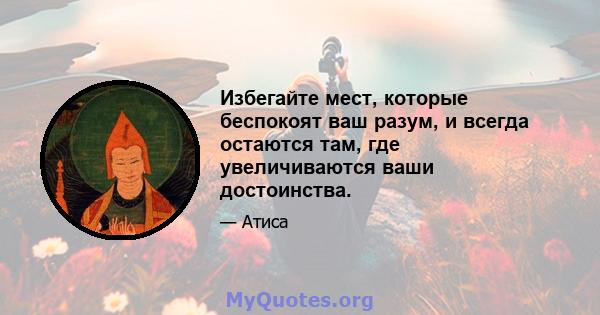 Избегайте мест, которые беспокоят ваш разум, и всегда остаются там, где увеличиваются ваши достоинства.

— Атиса

MyQuotes.org